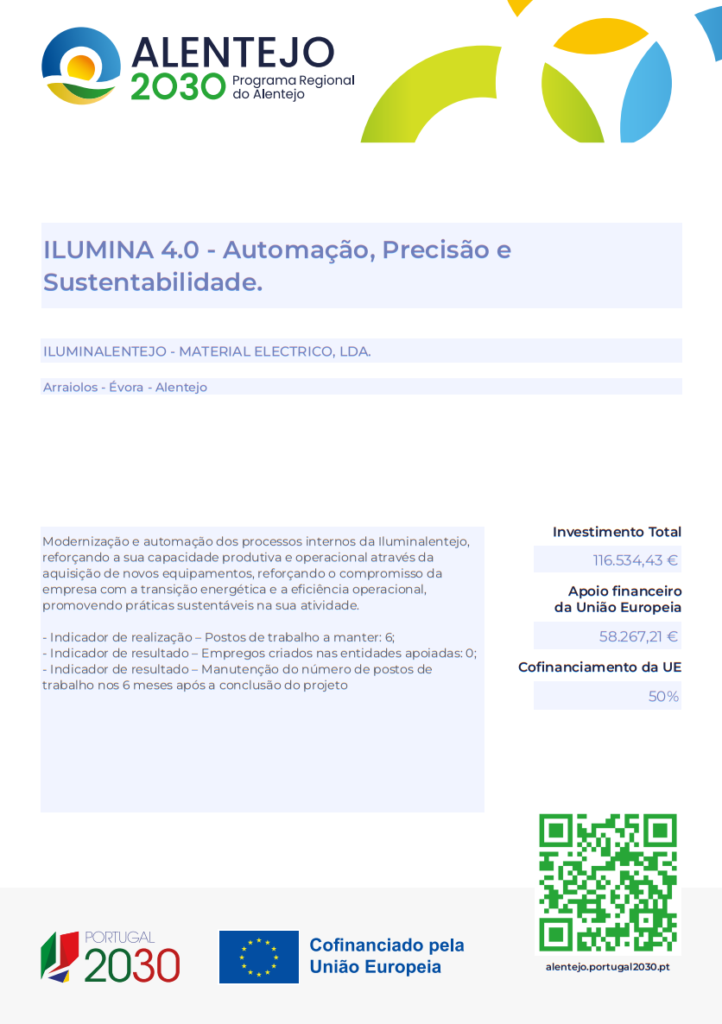 ALENTEJO
2030 Programa Regional do Alentejo

ILUMINA 4.0 - Automação, Precisão e Sustentabilidade.

ILUMINALENTEJO - MATERIAL ELECTRICO, LDA.

Arraiolos - Évora - Alentejo

Modernização e automação dos processos internos da Iluminalentejo, reforçando a sua capacidade produtiva e operacional através da aquisição de novos equipamentos, reforçando o compromisso da empresa com a transição energética e a eficiência operacional, promovendo práticas sustentáveis na sua atividade.

- Indicador de realização – Postos de trabalho a manter: 6;
- Indicador de resultado – Empregos criados nas entidades apoiadas: 0;
- Indicador de resultado – Manutenção do número de postos de trabalho nos 6 meses após a conclusão do projeto

Investimento Total
116.534,43 €

Apoio financeiro da União Europeia
58.267,21 €

Cofinanciamento da UE
50%

PORTUGAL 2030

Cofinanciado pela União Europeia

alentejo.portugal2030.pt